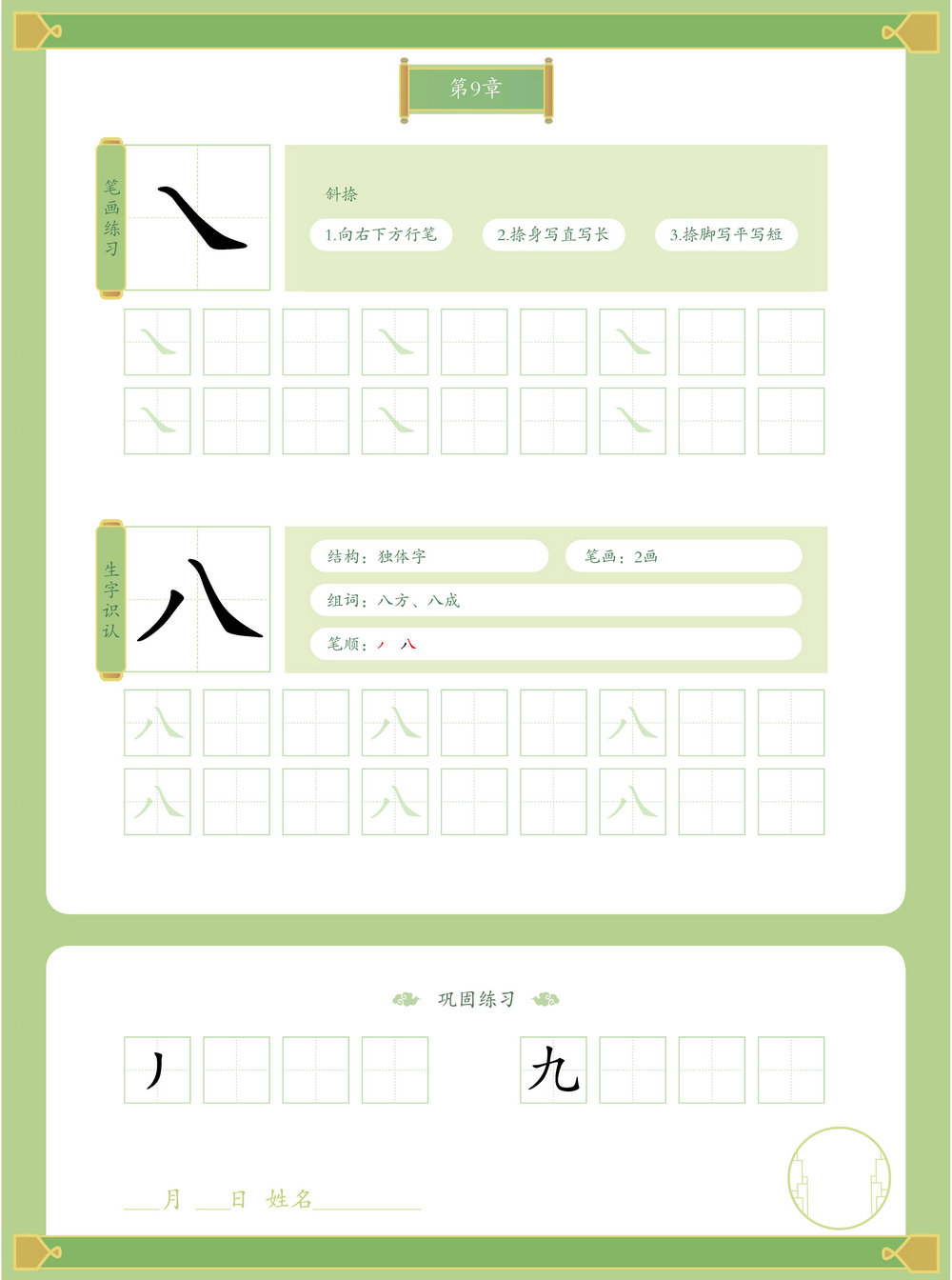 第9章

笔画练习

㇏

斜捺

1.向右下方行笔

2.捺身写直写长

3.捺脚写平写短

㇏ ㇏ ㇏
㇏ ㇏ ㇏

生字识认

八

结构：独体字

笔画：2画

组词：八方、八成

笔顺：丿 八

八 八 八
八 八 八

巩固练习

丿

九

___月 ___日 姓名_________